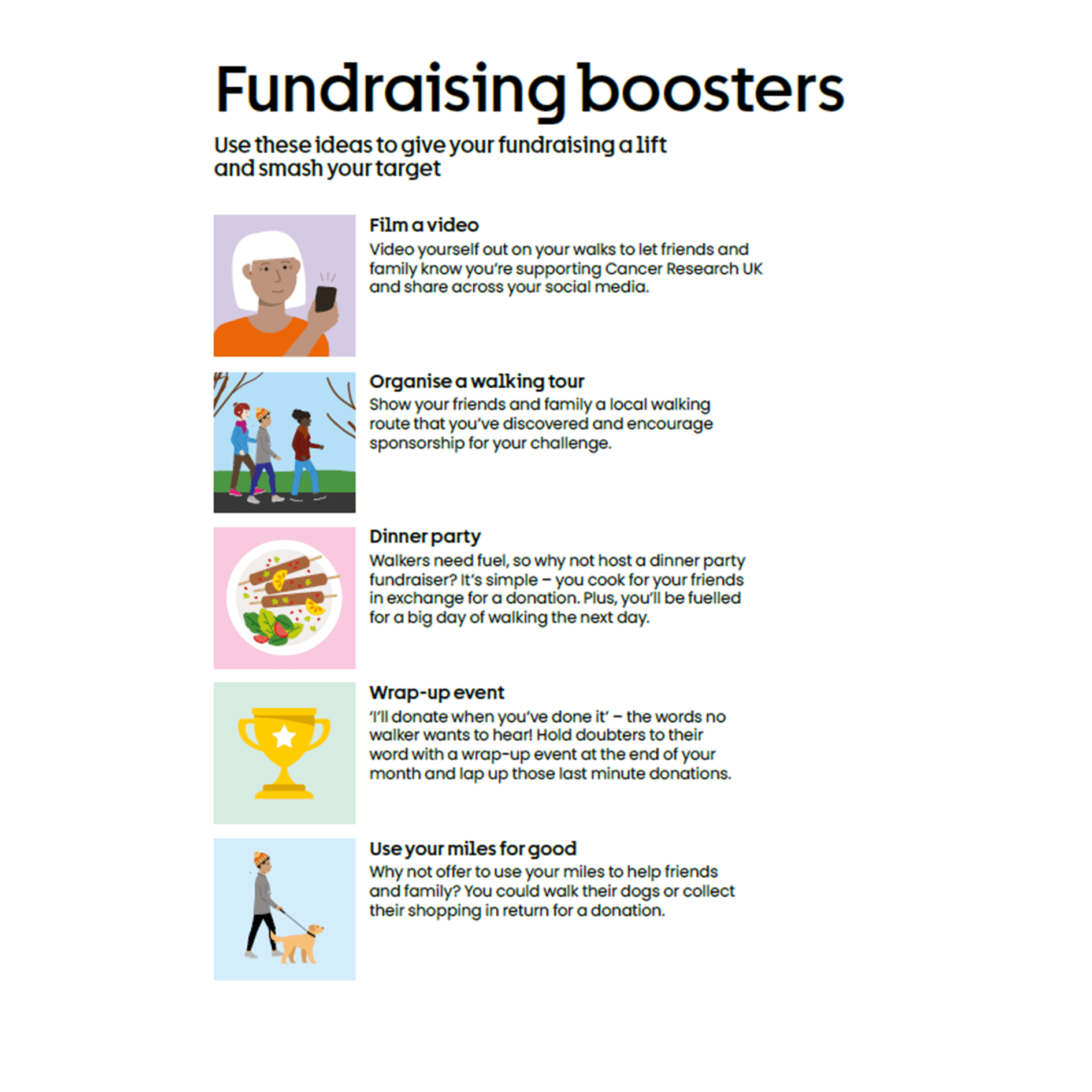 Fundraising boosters

Use these ideas to give your fundraising a lift and smash your target

Film a video

Video yourself out on your walks to let friends and family know you're supporting Cancer Research UK and share across your social media.

Organise a walking tour

Show your friends and family a local walking route that you've discovered and encourage sponsorship for your challenge.

Dinner party

Walkers need fuel, so why not host a dinner party fundraiser? It's simple – you cook for your friends in exchange for a donation. Plus, you'll be fuelled for a big day of walking the next day.

Wrap-up event

'I'll donate when you've done it' – the words no walker wants to hear! Hold doubters to their word with a wrap-up event at the end of your month and lap up those last minute donations.

Use your miles for good

Why not offer to use your miles to help friends and family? You could walk their dogs or collect their shopping in return for a donation.